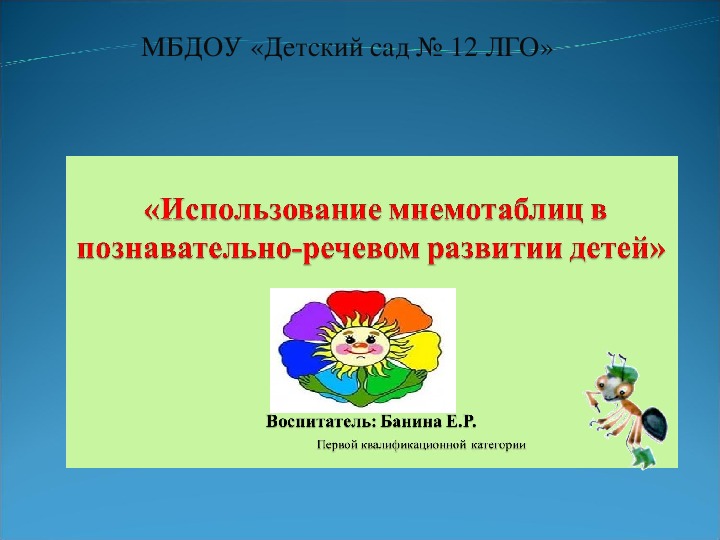 МБДОУ «Детский сад № 12 ЛГО»

«Использование мнемотаблиц в познавательно-речевом развитии детей»

Воспитатель: Банина Е.Р.

Первой квалификационной категории